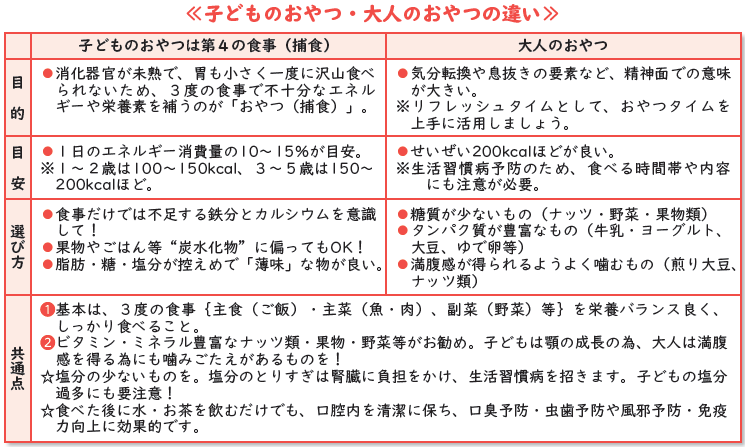 ≪子どものおやつ・大人のおやつの違い≫

| | 子どものおやつは第４の食事（捕食） | 大人のおやつ |
|---|---|---|
| 目的 | ●消化器官が未熟で、胃も小さく一度に沢山食べられないため、３度の食事で不十分なエネルギーや栄養素を補うのが「おやつ（捕食）」。 | ●気分転換や息抜きの要素など、精神面での意味が大きい。 ※リフレッシュタイムとして、おやつタイムを上手に活用しましょう。 |
| 目安 | ●１日のエネルギー消費量の10～15%が目安。 ※１～２歳は100～150kcal、３～５歳は150～200kcalほど。 | ●せいぜい200kcalほどが良い。 ※生活習慣病予防のため、食べる時間帯や内容にも注意が必要。 |
| 選び方 | ●食事だけでは不足する鉄分とカルシウムを意識して！ ●果物やごはん等“炭水化物”に偏ってもOK！ ●脂肪・糖・塩分が控えめで「薄味」な物が良い。 | ●糖質が少ないもの（ナッツ・野菜・果物類） ●タンパク質が豊富なもの（牛乳・ヨーグルト、大豆、ゆで卵等） ●満腹感が得られるようよく噛むもの（煎り大豆、ナッツ類） |
| 共通点 | ❶基本は、３度の食事｛主食（ご飯）・主菜（魚・肉）、副菜（野菜）等｝を栄養バランス良く、しっかり食べること。 ❷ビタミン・ミネラル豊富なナッツ類・果物・野菜等がお勧め。子どもは顎の成長の為、大人は満腹感を得る為にも噛みごたえがあるものを！ ☆塩分の少ないものを。塩分のとりすぎは腎臓に負担をかけ、生活習慣病を招きます。子どもの塩分過多にも要注意！ ☆食べた後に水・お茶を飲むだけでも、口腔内を清潔に保ち、口臭予防・虫歯予防や風邪予防・免疫力向上に効果的です。 | |